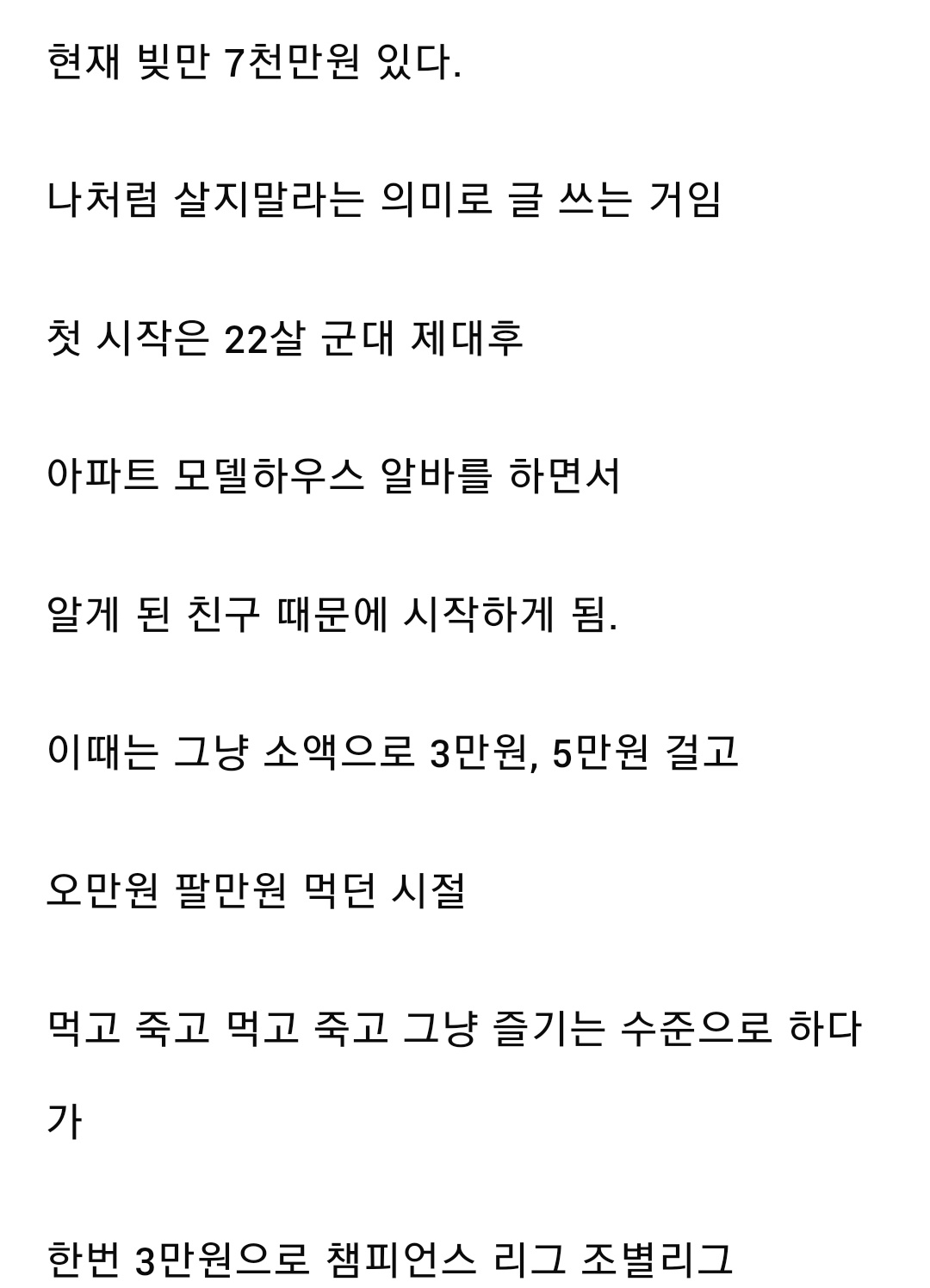 현재 빚만 7천만원 있다.

나처럼 살지말라는 의미로 글 쓰는 거임

첫 시작은 22살 군대 제대후

아파트 모델하우스 알바를 하면서

알게 된 친구 때문에 시작하게 됨.

이때는 그냥 소액으로 3만원, 5만원 걸고

오만원 팔만원 먹던 시절

먹고 죽고 먹고 죽고 그냥 즐기는 수준으로 하다가

한번 3만원으로 챔피언스 리그 조별리그